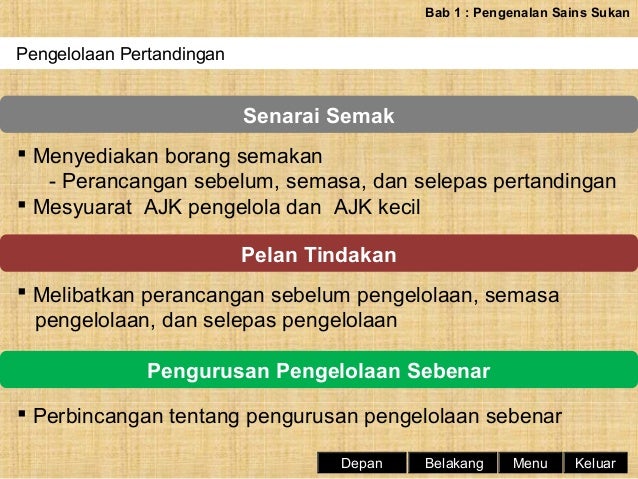 Bab 1 : Pengenalan Sains Sukan

Pengelolaan Pertandingan

Senarai Semak

▪ Menyediakan borang semakan
- Perancangan sebelum, semasa, dan selepas pertandingan
▪ Mesyuarat AJK pengelola dan AJK kecil

Pelan Tindakan

▪ Melibatkan perancangan sebelum pengelolaan, semasa pengelolaan, dan selepas pengelolaan

Pengurusan Pengelolaan Sebenar

▪ Perbincangan tentang pengurusan pengelolaan sebenar

Depan Belakang Menu Keluar